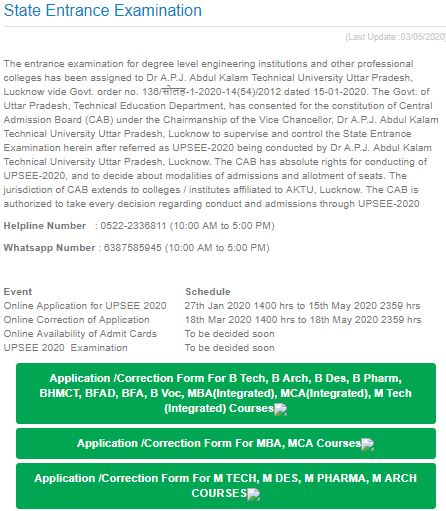 State Entrance Examination

(Last Update :03/05/2020)

The entrance examination for degree level engineering institutions and other professional colleges has been assigned to Dr A.P.J. Abdul Kalam Technical University Uttar Pradesh, Lucknow vide Govt. order no. 136/सोलह-1-2020-14(54)/2012 dated 15-01-2020. The Govt. of Uttar Pradesh, Technical Education Department, has consented for the constitution of Central Admission Board (CAB) under the Chairmanship of the Vice Chancellor, Dr A.P.J. Abdul Kalam Technical University Uttar Pradesh, Lucknow to supervise and control the State Entrance Examination herein after referred as UPSEE-2020 being conducted by Dr A.P.J. Abdul Kalam Technical University Uttar Pradesh, Lucknow. The CAB has absolute rights for conducting of UPSEE-2020, and to decide about modalities of admissions and allotment of seats. The jurisdiction of CAB extends to colleges / institutes affiliated to AKTU, Lucknow. The CAB is authorized to take every decision regarding conduct and admissions through UPSEE-2020

Helpline Number : 0522-2336811 (10:00 AM to 5:00 PM)

Whatsapp Number : 6387585945 (10:00 AM to 5:00 PM)

| Event | Schedule |
|---|---|
| Online Application for UPSEE 2020 | 27th Jan 2020 1400 hrs to 15th May 2020 2359 hrs |
| Online Correction of Application | 18th Mar 2020 1400 hrs to 18th May 2020 2359 hrs |
| Online Availability of Admit Cards | To be decided soon |
| UPSEE 2020 Examination | To be decided soon |

Application /Correction Form For B Tech, B Arch, B Des, B Pharm, BHMCT, BFAD, BFA, B Voc, MBA(Integrated), MCA(Integrated), M Tech (Integrated) Courses

Application /Correction Form For MBA, MCA Courses

Application /Correction Form For M TECH, M DES, M PHARMA, M ARCH COURSES